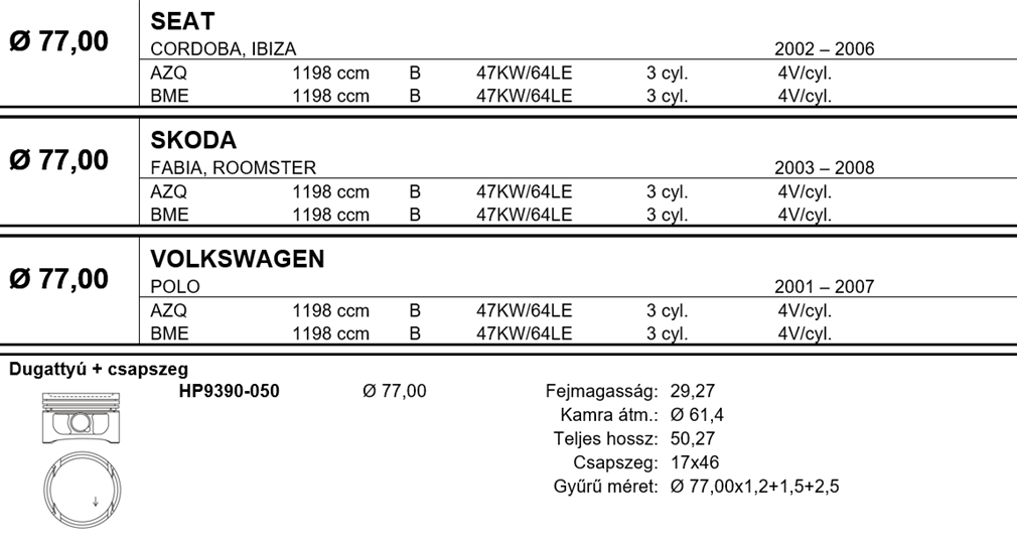 Ø 77,00

SEAT
CORDOBA, IBIZA 2002 – 2006

| AZQ | 1198 ccm | B | 47KW/64LE | 3 cyl. | 4V/cyl. |
|---|---|---|---|---|---|
| BME | 1198 ccm | B | 47KW/64LE | 3 cyl. | 4V/cyl. |

Ø 77,00

SKODA
FABIA, ROOMSTER 2003 – 2008

| AZQ | 1198 ccm | B | 47KW/64LE | 3 cyl. | 4V/cyl. |
|---|---|---|---|---|---|
| BME | 1198 ccm | B | 47KW/64LE | 3 cyl. | 4V/cyl. |

Ø 77,00

VOLKSWAGEN
POLO 2001 – 2007

| AZQ | 1198 ccm | B | 47KW/64LE | 3 cyl. | 4V/cyl. |
|---|---|---|---|---|---|
| BME | 1198 ccm | B | 47KW/64LE | 3 cyl. | 4V/cyl. |

Dugattyú + csapszeg

HP9390-050 Ø 77,00

Fejmagasság: 29,27
Kamra átm.: Ø 61,4
Teljes hossz: 50,27
Csapszeg: 17x46
Gyűrű méret: Ø 77,00x1,2+1,5+2,5